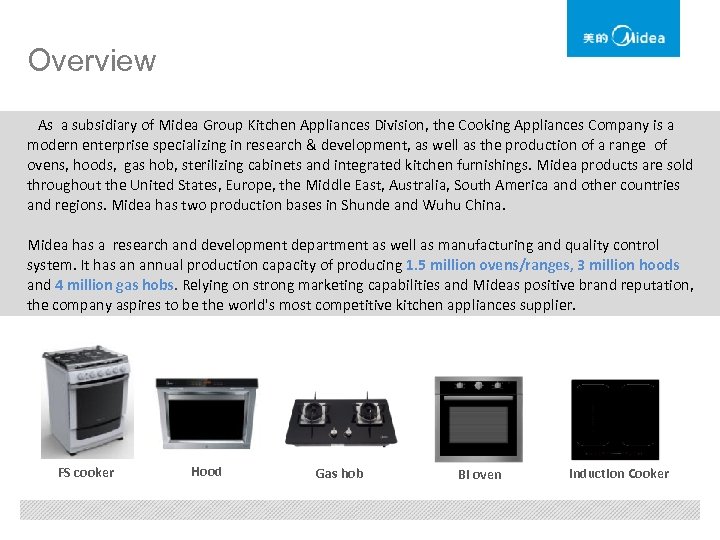 美的 Midea

Overview

As a subsidiary of Midea Group Kitchen Appliances Division, the Cooking Appliances Company is a modern enterprise specializing in research & development, as well as the production of a range of ovens, hoods, gas hob, sterilizing cabinets and integrated kitchen furnishings. Midea products are sold throughout the United States, Europe, the Middle East, Australia, South America and other countries and regions. Midea has two production bases in Shunde and Wuhu China.

Midea has a research and development department as well as manufacturing and quality control system. It has an annual production capacity of producing 1.5 million ovens/ranges, 3 million hoods and 4 million gas hobs. Relying on strong marketing capabilities and Mideas positive brand reputation, the company aspires to be the world's most competitive kitchen appliances supplier.

FS cooker

Hood

Gas hob

BI oven

Induction Cooker